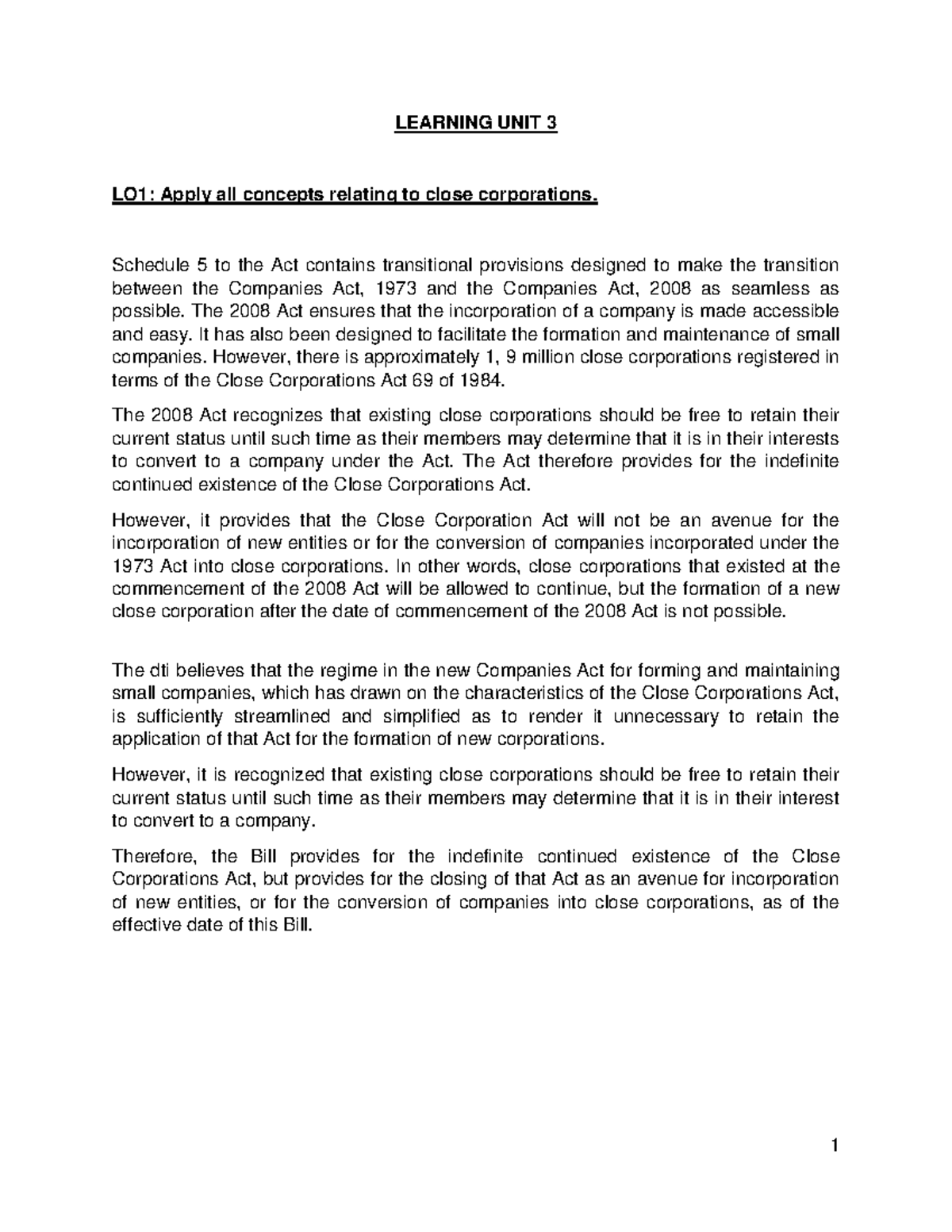 LEARNING UNIT 3

LO1: Apply all concepts relating to close corporations.

Schedule 5 to the Act contains transitional provisions designed to make the transition between the Companies Act, 1973 and the Companies Act, 2008 as seamless as possible. The 2008 Act ensures that the incorporation of a company is made accessible and easy. It has also been designed to facilitate the formation and maintenance of small companies. However, there is approximately 1, 9 million close corporations registered in terms of the Close Corporations Act 69 of 1984.

The 2008 Act recognizes that existing close corporations should be free to retain their current status until such time as their members may determine that it is in their interests to convert to a company under the Act. The Act therefore provides for the indefinite continued existence of the Close Corporations Act.

However, it provides that the Close Corporation Act will not be an avenue for the incorporation of new entities or for the conversion of companies incorporated under the 1973 Act into close corporations. In other words, close corporations that existed at the commencement of the 2008 Act will be allowed to continue, but the formation of a new close corporation after the date of commencement of the 2008 Act is not possible.

The dti believes that the regime in the new Companies Act for forming and maintaining small companies, which has drawn on the characteristics of the Close Corporations Act, is sufficiently streamlined and simplified as to render it unnecessary to retain the application of that Act for the formation of new corporations.

However, it is recognized that existing close corporations should be free to retain their current status until such time as their members may determine that it is in their interest to convert to a company.

Therefore, the Bill provides for the indefinite continued existence of the Close Corporations Act, but provides for the closing of that Act as an avenue for incorporation of new entities, or for the conversion of companies into close corporations, as of the effective date of this Bill.

1